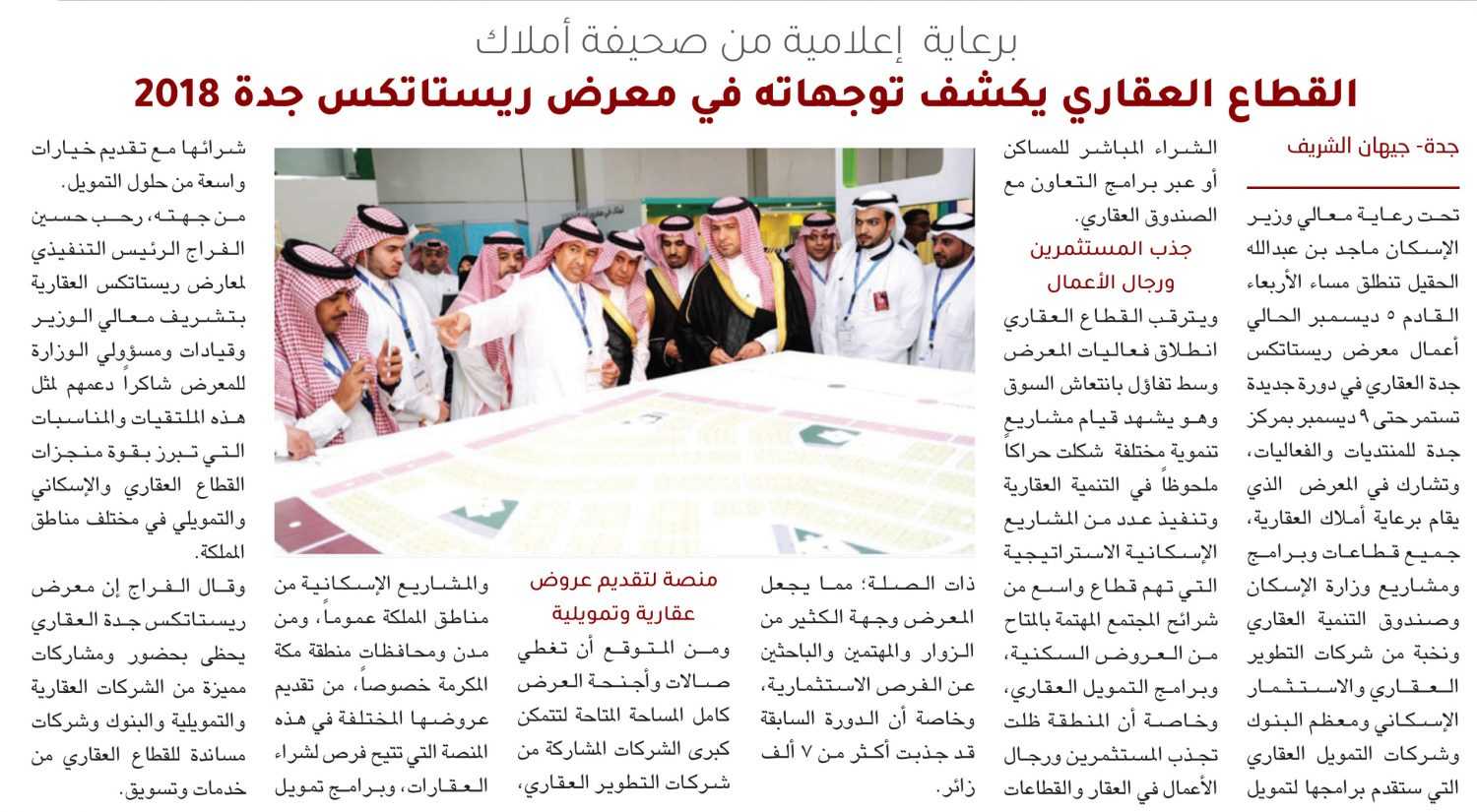 برعاية إعلامية من صحيفة أملاك

القطاع العقاري يكشف توجهاته في معرض ريستاتكس جدة 2018

جدة- جيهان الشريف

تحت رعاية معالي وزير الإسكان ماجد بن عبدالله الحقيل تنطلق مساء الأربعاء القادم ٥ ديسمبر الحالي أعمال معرض ريستاتكس جدة العقاري في دورة جديدة تستمر حتى ٩ ديسمبر بمركز جدة للمنتديات والفعاليات، وتشارك في المعرض الذي يقام برعاية أملاك العقارية، جميع قطاعات وبرامج ومشاريع وزارة الإسكان وصندوق التنمية العقاري ونخبة من شركات التطوير العقاري والاستثمار الإسكاني ومعظم البنوك وشركات التمويل العقاري التي ستقدم برامجها لتمويل

الشراء المباشر للمساكن أو عبر برامج التعاون مع الصندوق العقاري.

جذب المستثمرين ورجال الأعمال

ويترقب القطاع العقاري انطلاق فعاليات المعرض وسط تفاؤل بانتعاش السوق وهو يشهد قيام مشاريع تنموية مختلفة شكلت حراكاً ملحوظاً في التنمية العقارية وتنفيذ عدد من المشاريع الإسكانية الاستراتيجية التي تهم قطاع واسع من شرائح المجتمع المهتمة بالمتاح من العروض السكنية، وبرامج التمويل العقاري، وخاصة أن المنطقة ظلت تجذب المستثمرين ورجال الأعمال في العقار والقطاعات

ذات الصلة؛ مما يجعل المعرض وجهة الكثير من الزوار والمهتمين والباحثين عن الفرص الاستثمارية، وخاصة أن الدورة السابقة قد جذبت أكثر من ٧ ألف زائر.

منصة لتقديم عروض عقارية وتمويلية

ومن المتوقع أن تغطي صالات وأجنحة العرض كامل المساحة المتاحة لتتمكن كبرى الشركات المشاركة من شركات التطوير العقاري،

والمشاريع الإسكانية من مناطق المملكة عموماً، ومن مدن ومحافظات منطقة مكة المكرمة خصوصاً، من تقديم عروضها المختلفة في هذه المنصة التي تتيح فرص لشراء العقارات، وبرامج تمويل

شرائها مع تقديم خيارات واسعة من حلول التمويل.

من جهته، رحب حسين الفراج الرئيس التنفيذي لمعارض ريستاتكس العقارية بتشريف معالي الوزير وقيادات ومسؤولي الوزارة للمعرض شاكراً دعمهم لمثل هذه الملتقيات والمناسبات التي تبرز بقوة منجزات القطاع العقاري والإسكاني والتمويلي في مختلف مناطق المملكة.

وقال الفراج إن معرض ريستاتكس جدة العقاري يحظى بحضور ومشاركات مميزة من الشركات العقارية والتمويلية والبنوك وشركات مساندة للقطاع العقاري من خدمات وتسويق.